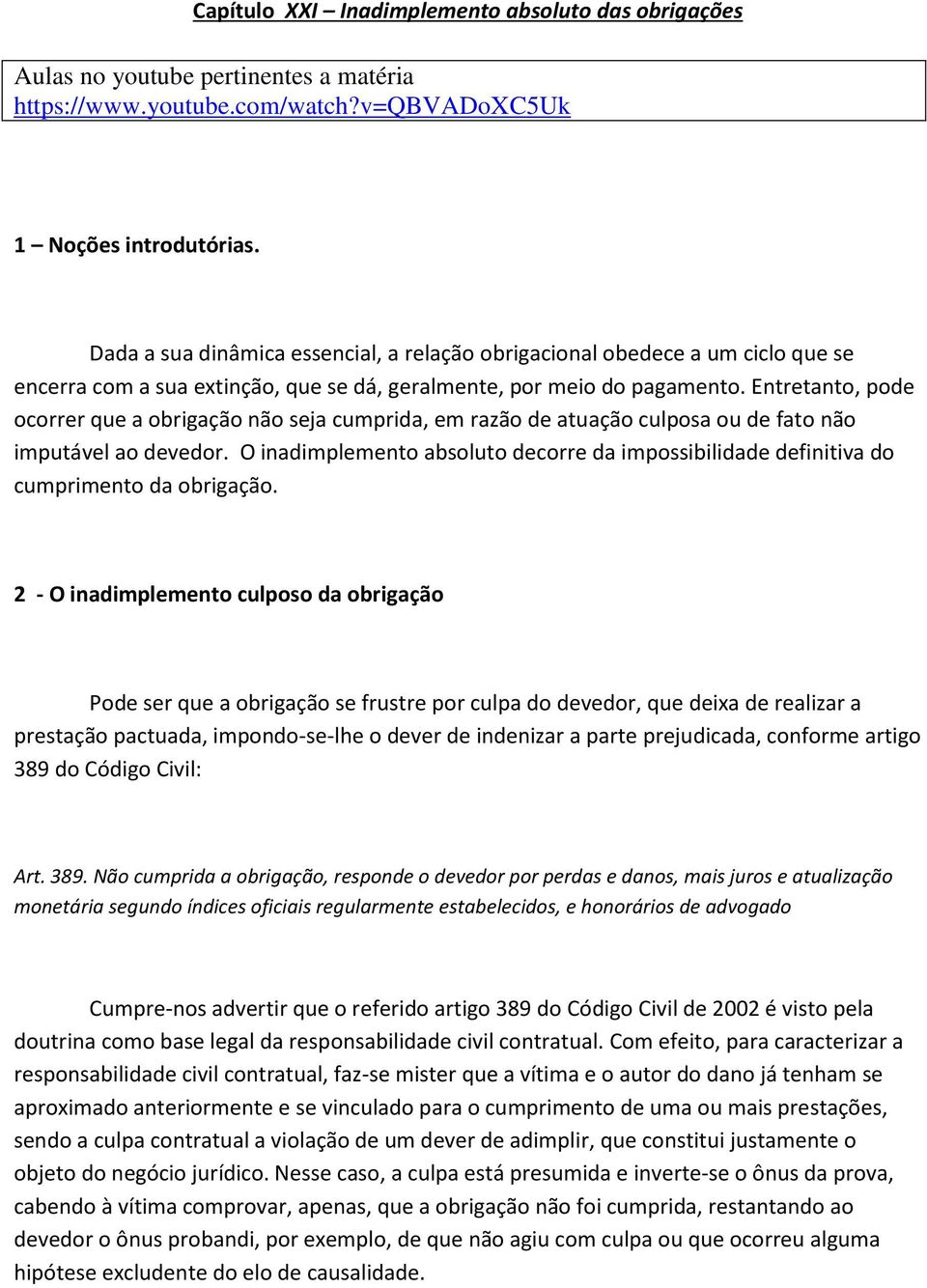 Capítulo XXI – Inadimplemento absoluto das obrigações

Aulas no youtube pertinentes a matéria
https://www.youtube.com/watch?v=QBVADoXC5Uk

1 – Noções introdutórias.

Dada a sua dinâmica essencial, a relação obrigacional obedece a um ciclo que se encerra com a sua extinção, que se dá, geralmente, por meio do pagamento. Entretanto, pode ocorrer que a obrigação não seja cumprida, em razão de atuação culposa ou de fato não imputável ao devedor. O inadimplemento absoluto decorre da impossibilidade definitiva do cumprimento da obrigação.

2 - O inadimplemento culposo da obrigação

Pode ser que a obrigação se frustre por culpa do devedor, que deixa de realizar a prestação pactuada, impondo-se-lhe o dever de indenizar a parte prejudicada, conforme artigo 389 do Código Civil:

Art. 389. Não cumprida a obrigação, responde o devedor por perdas e danos, mais juros e atualização monetária segundo índices oficiais regularmente estabelecidos, e honorários de advogado

Cumpre-nos advertir que o referido artigo 389 do Código Civil de 2002 é visto pela doutrina como base legal da responsabilidade civil contratual. Com efeito, para caracterizar a responsabilidade civil contratual, faz-se mister que a vítima e o autor do dano já tenham se aproximado anteriormente e se vinculado para o cumprimento de uma ou mais prestações, sendo a culpa contratual a violação de um dever de adimplir, que constitui justamente o objeto do negócio jurídico. Nesse caso, a culpa está presumida e inverte-se o ônus da prova, cabendo à vítima comprovar, apenas, que a obrigação não foi cumprida, restantando ao devedor o ônus probandi, por exemplo, de que não agiu com culpa ou que ocorreu alguma hipótese excludente do elo de causalidade.